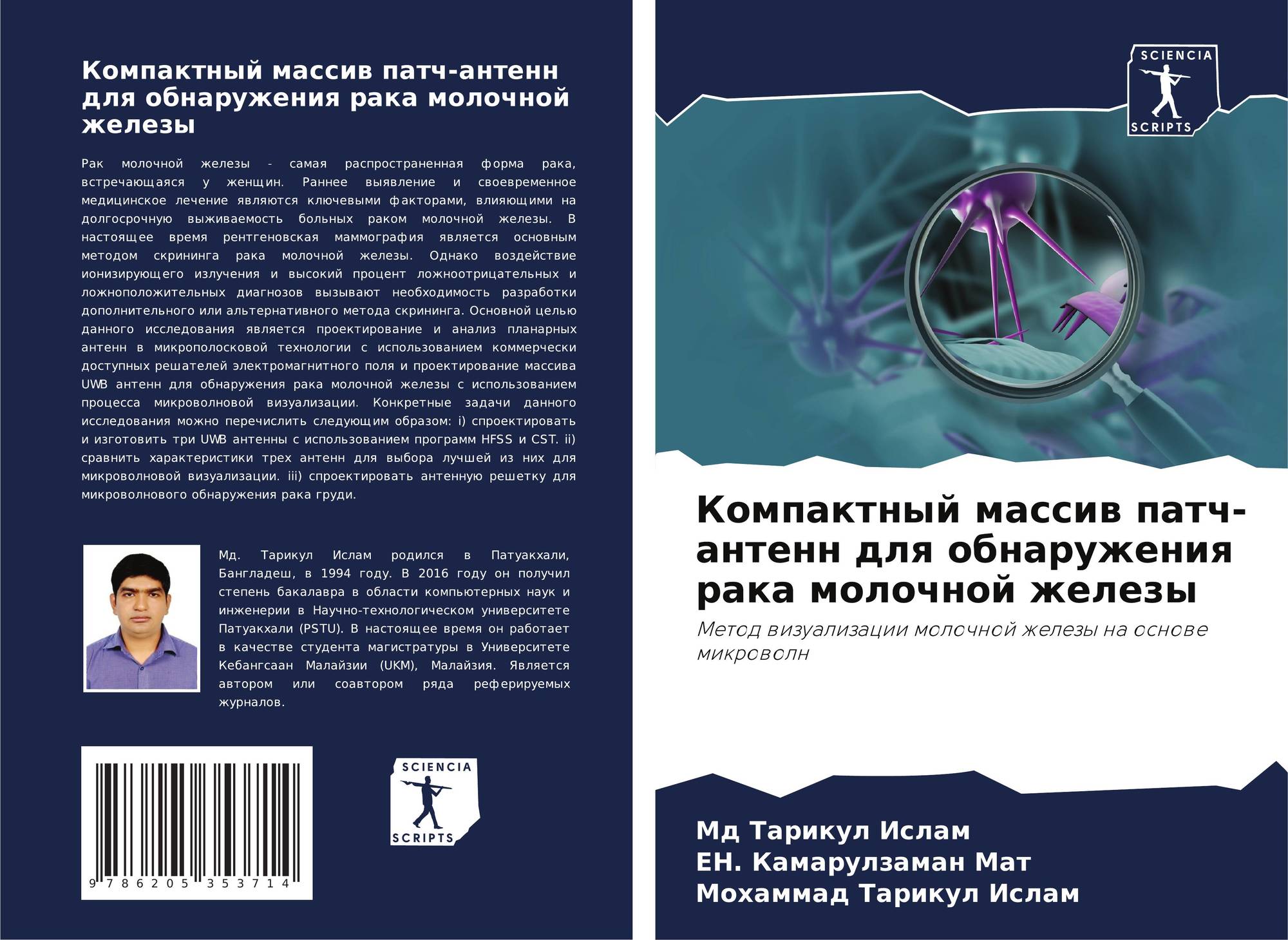 Компактный массив патч-антенн для обнаружения рака молочной железы

Рак молочной железы - самая распространенная форма рака, встречающаяся у женщин. Раннее выявление и своевременное медицинское лечение являются ключевыми факторами, влияющими на долгосрочную выживаемость больных раком молочной железы. В настоящее время рентгеновская маммография является основным методом скрининга рака молочной железы. Однако воздействие ионизирующего излучения и высокий процент ложноотрицательных и ложноположительных диагнозов вызывают необходимость разработки дополнительного или альтернативного метода скрининга. Основной целью данного исследования является проектирование и анализ планарных антенн в микрополосковой технологии с использованием коммерчески доступных решателей электромагнитного поля и проектирование массива UWB антенн для обнаружения рака молочной железы с использованием процесса микроволновой визуализации. Конкретные задачи данного исследования можно перечислить следующим образом: i) спроектировать и изготовить три UWB антенны с использованием программ HFSS и CST. ii) сравнить характеристики трех антенн для выбора лучшей из них для микроволновой визуализации. iii) спроектировать антенную решетку для микроволнового обнаружения рака груди.

Мд. Тарикул Ислам родился в Патуакхали, Бангладеш, в 1994 году. В 2016 году он получил степень бакалавра в области компьютерных наук и инженерии в Научно-технологическом университете Патуакхали (PSTU). В настоящее время он работает в качестве студента магистратуры в Университете Кебангсаан Малайзии (UKM), Малайзия. Является автором или соавтором ряда реферируемых журналов.

9 786205 353714

SCIENCIA
SCRIPTS

SCIENCIA
SCRIPTS

Компактный массив патч-антенн для обнаружения рака молочной железы

Метод визуализации молочной железы на основе микроволн

Мд Тарикул Ислам
ЕН. Камарулзаман Мат
Мохаммад Тарикул Ислам